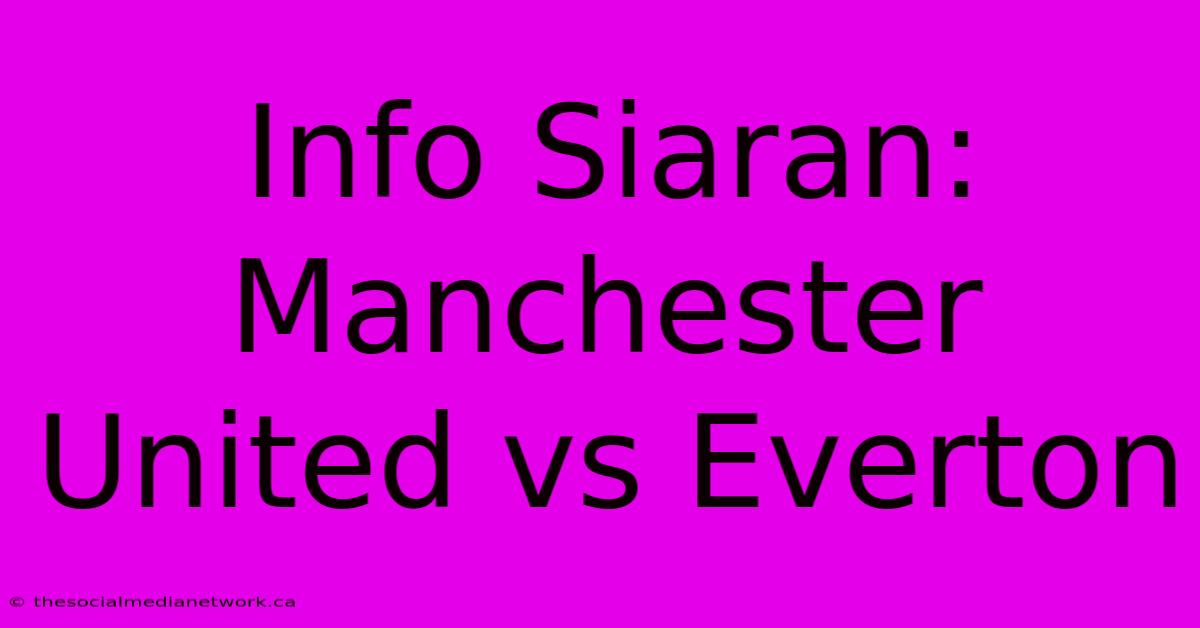 Info Siaran: Manchester United vs Everton

© thesocialmedianetwork.ca